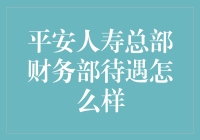 平安人寿总部财务部待遇怎么样